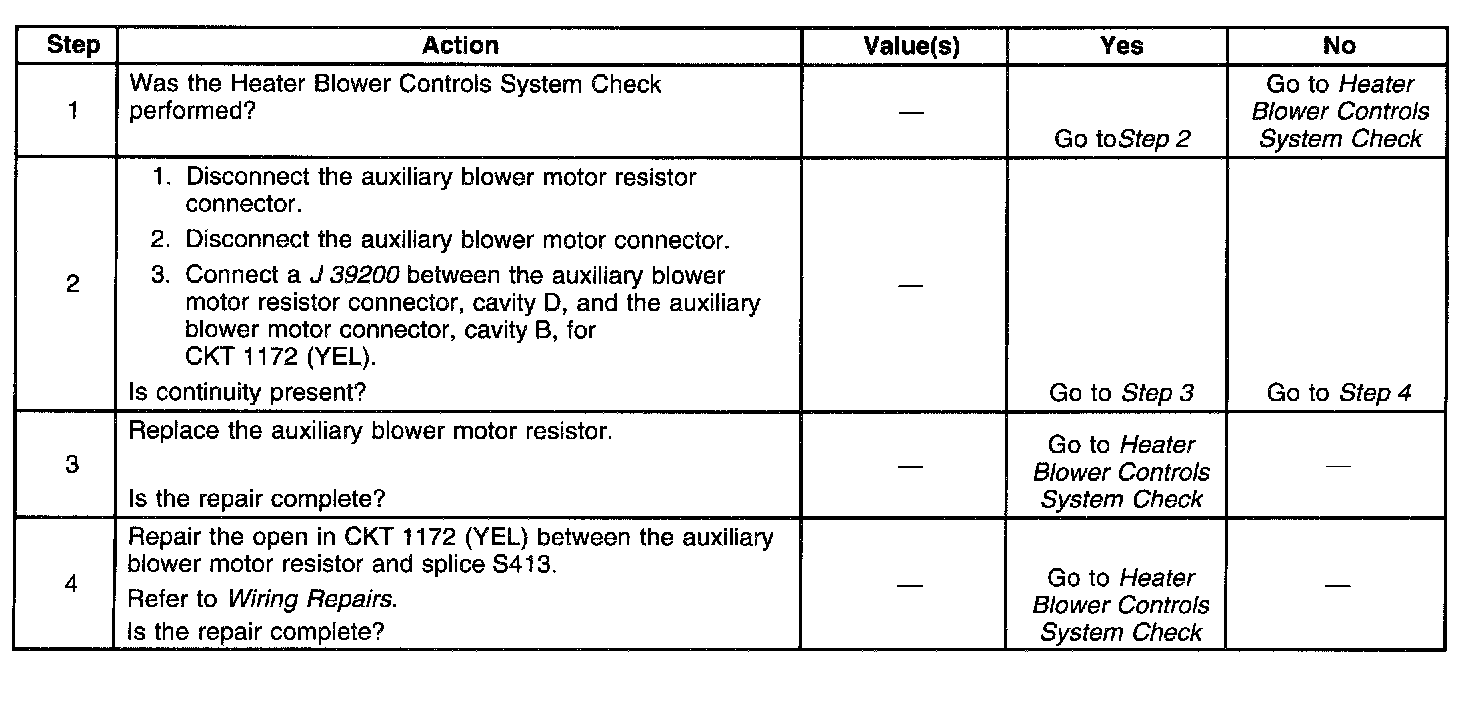 | Step | Action | Value(s) | Yes | No |
|---|---|---|---|---|
| 1 | Was the Heater Blower Controls System Check performed? | — | Go toStep 2 | Go to Heater Blower Controls System Check |
| 2 | 1. Disconnect the auxiliary blower motor resistor connector. 2. Disconnect the auxiliary blower motor connector. 3. Connect a J 39200 between the auxiliary blower motor resistor connector, cavity D, and the auxiliary blower motor connector, cavity B, for CKT 1172 (YEL). Is continuity present? | — | Go to Step 3 | Go to Step 4 |
| 3 | Replace the auxiliary blower motor resistor. Is the repair complete? | — | Go to Heater Blower Controls System Check | — |
| 4 | Repair the open in CKT 1172 (YEL) between the auxiliary blower motor resistor and splice S413. Refer to Wiring Repairs. Is the repair complete? | — | Go to Heater Blower Controls System Check | — |